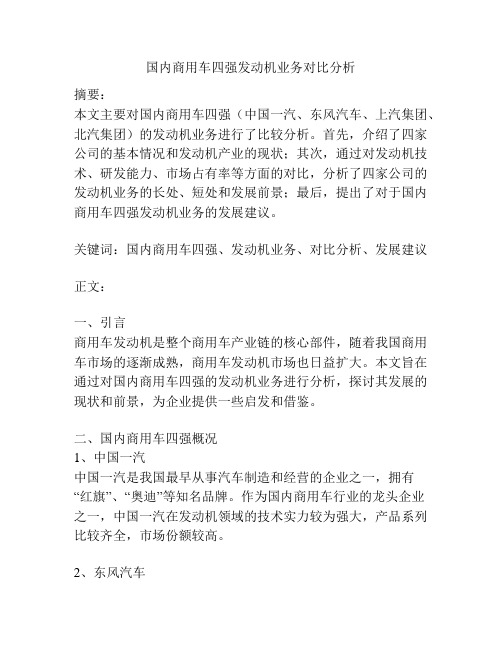 国内商用车四强发动机业务对比分析

摘要：
本文主要对国内商用车四强（中国一汽、东风汽车、上汽集团、北汽集团）的发动机业务进行了比较分析。首先，介绍了四家公司的基本情况和发动机产业的现状；其次，通过对发动机技术、研发能力、市场占有率等方面的对比，分析了四家公司的发动机业务的长处、短处和发展前景；最后，提出了对于国内商用车四强发动机业务的发展建议。

关键词：国内商用车四强、发动机业务、对比分析、发展建议

正文：

一、引言
商用车发动机是整个商用车产业链的核心部件，随着我国商用车市场的逐渐成熟，商用车发动机市场也日益扩大。本文旨在通过对国内商用车四强的发动机业务进行分析，探讨其发展的现状和前景，为企业提供一些启发和借鉴。

二、国内商用车四强概况
1、中国一汽
中国一汽是我国最早从事汽车制造和经营的企业之一，拥有“红旗”、“奥迪”等知名品牌。作为国内商用车行业的龙头企业之一，中国一汽在发动机领域的技术实力较为强大，产品系列比较齐全，市场份额较高。

2、东风汽车